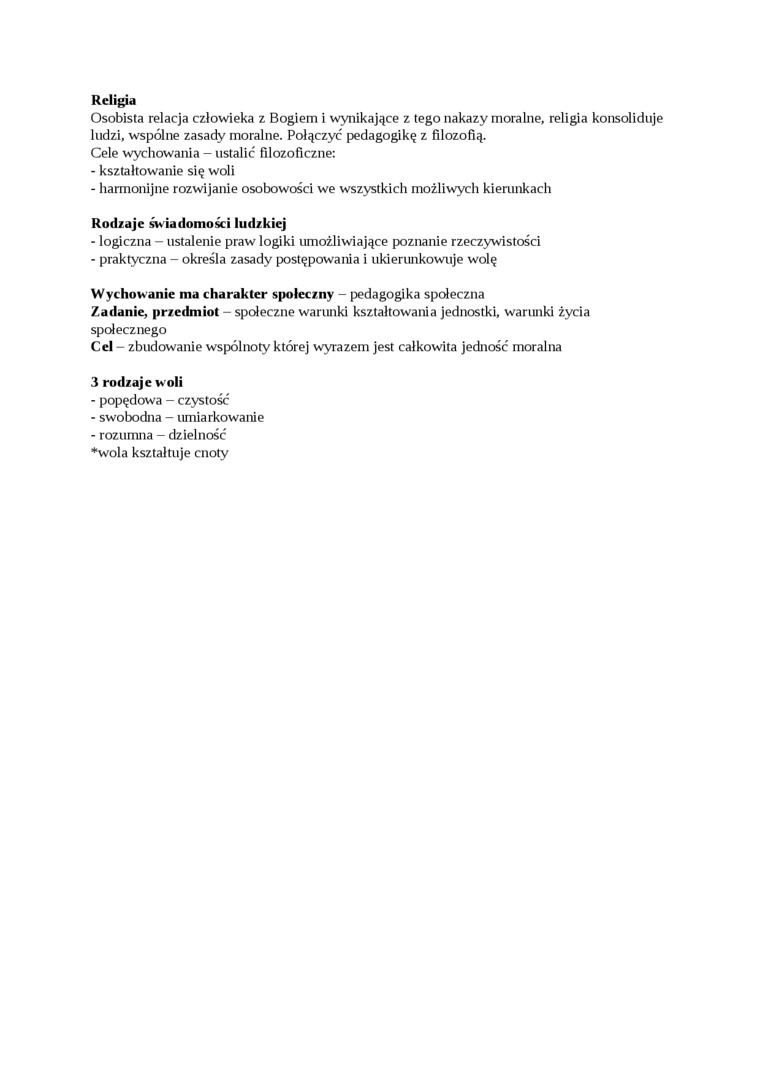 Religia
Osobista relacja człowieka z Bogiem i wynikające z tego nakazy moralne, religia konsoliduje ludzi, wspólne zasady moralne. Połączyć pedagogikę z filozofią.
Cele wychowania – ustalić filozoficzne:
- kształtowanie się woli
- harmonijne rozwijanie osobowości we wszystkich możliwych kierunkach

Rodzaje świadomości ludzkiej
- logiczna – ustalenie praw logiki umożliwiające poznanie rzeczywistości
- praktyczna – określa zasady postępowania i ukierunkowuje wolę

Wychowanie ma charakter społeczny – pedagogika społeczna
Zadanie, przedmiot – społeczne warunki kształtowania jednostki, warunki życia społecznego
Cel – zbudowanie wspólnoty której wyrazem jest całkowita jedność moralna

3 rodzaje woli
- popędowa – czystość
- swobodna – umiarkowanie
- rozumna – dzielność
*wola kształtuje cnoty